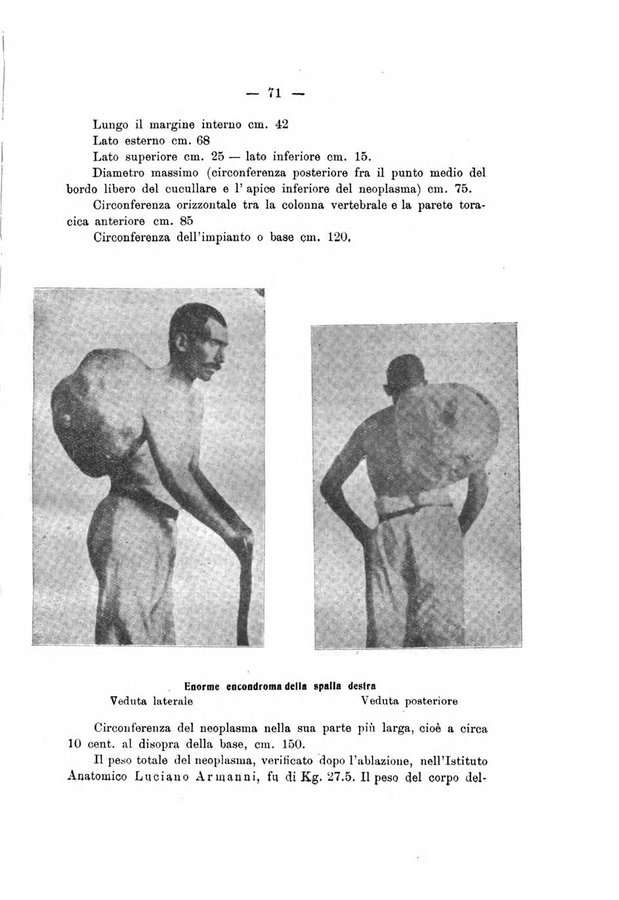 — 71 —

Lungo il margine interno cm. 42

Lato esterno cm. 68

Lato superiore cm. 25 — lato inferiore cm. 15.

Diametro massimo (circonferenza posteriore fra il punto medio del bordo libero del cucullare e l' apice inferiore del neoplasma) cm. 75.

Circonferenza orizzontale tra la colonna vertebrale e la parete toracica anteriore cm. 85

Circonferenza dell'impianto o base cm. 120.

Enorme encondroma della spalla destra

Veduta laterale

Veduta posteriore

Circonferenza del neoplasma nella sua parte più larga, cioè a circa 10 cent. al disopra della base, cm. 150.

Il peso totale del neoplasma, verificato dopo l'ablazione, nell'Istituto Anatomico Luciano Armanni, fu di Kg. 27.5. Il peso del corpo del-